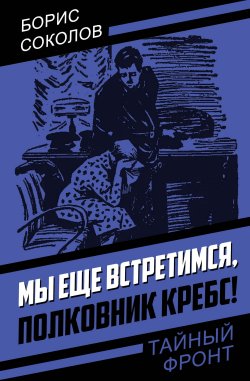 БОРИС
СОКОЛОВ

МЫ ЕЩЕ ВСТРЕТИМСЯ,
ПОЛКОВНИК КРЕБС!

ТАЙНЫЙ
ФРОНТ